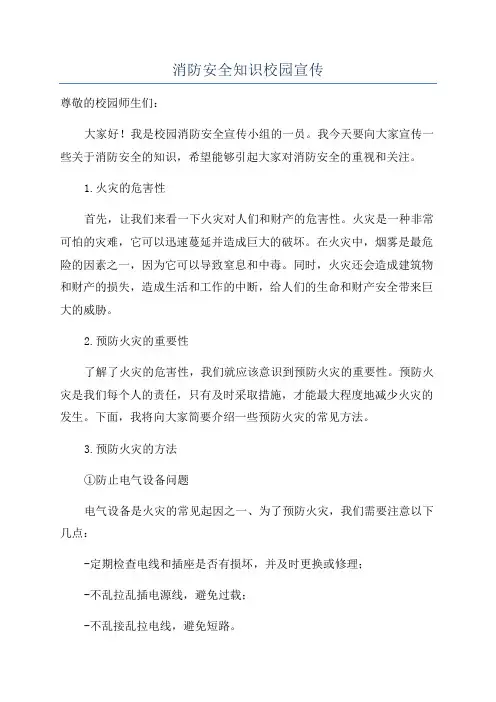 消防安全知识校园宣传

尊敬的校园师生们：

大家好！我是校园消防安全宣传小组的一员。我今天要向大家宣传一些关于消防安全的知识，希望能够引起大家对消防安全的重视和关注。

1.火灾的危害性

首先，让我们来看一下火灾对人们和财产的危害性。火灾是一种非常可怕的灾难，它可以迅速蔓延并造成巨大的破坏。在火灾中，烟雾是最危险的因素之一，因为它可以导致窒息和中毒。同时，火灾还会造成建筑物和财产的损失，造成生活和工作的中断，给人们的生命和财产安全带来巨大的威胁。

2.预防火灾的重要性

了解了火灾的危害性，我们就应该意识到预防火灾的重要性。预防火灾是我们每个人的责任，只有及时采取措施，才能最大程度地减少火灾的发生。下面，我将向大家简要介绍一些预防火灾的常见方法。

3.预防火灾的方法

①防止电气设备问题

电气设备是火灾的常见起因之一、为了预防火灾，我们需要注意以下几点：

-定期检查电线和插座是否有损坏，并及时更换或修理；

-不乱拉乱插电源线，避免过载；

-不乱接乱拉电线，避免短路。